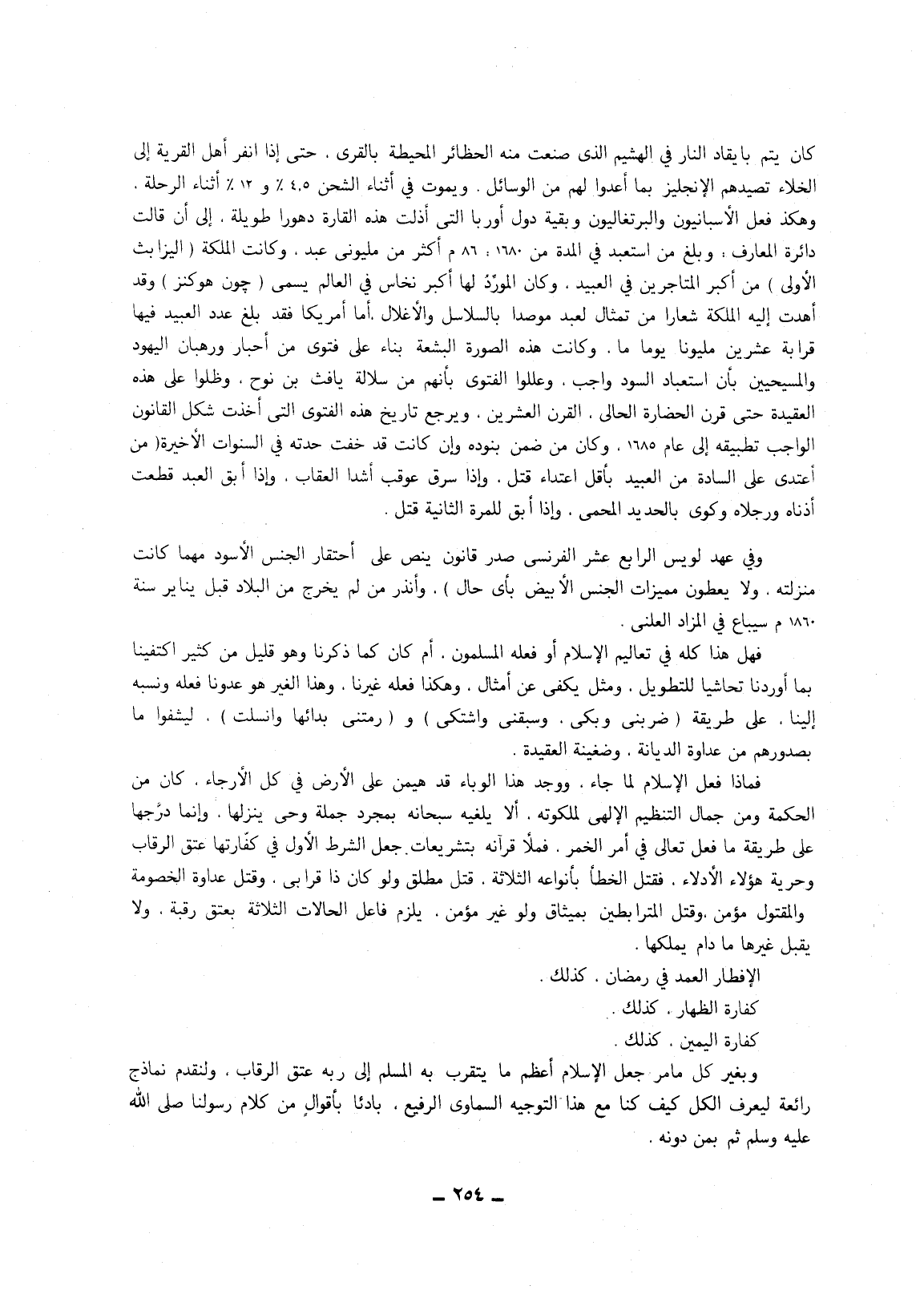 كان يتم بايقاد النار في الهشيم الذى صنعت منه الحظائر المحيطة بالقرى . حتى إذا انفر أهل القرية إلى الخلاء تصيدهم الإنجليز بما أعدوا لهم من الوسائل . ويموت في أثناء الشحن ٤,٥ ٪ و ١٢ ٪ أثناء الرحلة . وهكذ فعل الأسبانيون والبرتغاليون وبقية دول أوربا التى أذلت هذه القارة دهورا طويلة . إلى أن قالت دائرة المعارف : وبلغ من استعبد في المدة من ١٦٨٠ : ٨٦ م أكثر من مليونى عبد . وكانت الملكة ( اليزابث الأولى ) من أكبر المتاجرين في العبيد . وكان المورِّدُ لها أكبر نخاس في العالم يسمى ( چون هوكنز ) وقد أهدت إليه الملكة شعارا من تمثال لعبد موصدا بالسلاسل والأغلال .أما أمريكا فقد بلغ عدد العبيد فيها قرابة عشرين مليونا يوما ما . وكانت هذه الصورة البشعة بناء على فتوى من أحبار ورهبان اليهود والمسيحيين بأن استعباد السود واجب . وعللوا الفتوى بأنهم من سلالة يافث بن نوح . وظلوا على هذه العقيدة حتى قرن الحضارة الحالى . القرن العشرين . ويرجع تاريخ هذه الفتوى التى أخذت شكل القانون الواجب تطبيقه إلى عام ١٦٨٥ . وكان من ضمن بنوده وإن كانت قد خفت حدته في السنوات الأخيرة( من أعتدى على السادة من العبيد بأقل اعتداء قتل . وإذا سرق عوقب أشدا العقاب . وإذا أبق العبد قطعت أذناه ورجلاه وكوى بالحديد المحمى . وإذا أبق للمرة الثانية قتل .

وفي عهد لويس الرابع عشر الفرنسى صدر قانون ينص على أحتقار الجنس الأسود مهما كانت منزلته . ولا يعطون مميزات الجنس الأبيض بأى حال ) . وأنذر من لم يخرج من البلاد قبل يناير سنة ١٨٦٠ م سيباع في المزاد العلنى .

فهل هذا كله في تعاليم الإسلام أو فعله المسلمون . أم كان كما ذكرنا وهو قليل من كثير اكتفينا بما أوردنا تحاشيا للتطويل . ومثل يكفى عن أمثال . وهكذا فعله غيرنا . وهذا الغير هو عدونا فعله ونسبه إلينا . على طريقة ( ضربنى وبكى . وسبقنى واشتكى ) و ( رمتنى بدائها وانسلت ) . ليشفوا ما بصدورهم من عداوة الديانة . وضغينة العقيدة .

فماذا فعل الإسلام لما جاء . ووجد هذا الوباء قد هيمن على الأرض في كل الأرجاء . كان من الحكمة ومن جمال التنظيم الإلهى لملكوته . ألا يلغيه سبحانه بمجرد جملة وحى ينزلها . وإنما درَّجها على طريقة ما فعل تعالى في أمر الخمر . فملأ قرآنه بتشريعات جعل الشرط الأول في كفَّارتها عتق الرقاب وحرية هؤلاء الأدلاء . فقتل الخطأ بأنواعه الثلاثة . قتل مطلق ولو كان ذا قرابى . وقتل عداوة الخصومة والمقتول مؤمن .وقتل المترابطين بميثاق ولو غير مؤمن . يلزم فاعل الحالات الثلاثة بعتق رقبة . ولا يقبل غيرها ما دام يملكها .

الإفطار العمد في رمضان . كذلك .

كفارة الظهار . كذلك .

كفارة اليمين . كذلك .

وبغير كل مامر جعل الإسلام أعظم ما يتقرب به المسلم إلى ربه عتق الرقاب . ولنقدم نماذج رائعة ليعرف الكل كيف كنا مع هذا التوجيه السماوى الرفيع . بادئا بأقوالٍ من كلام رسولنا صلى الله عليه وسلم ثم بمن دونه .

ـ ٢٥٤ ـ